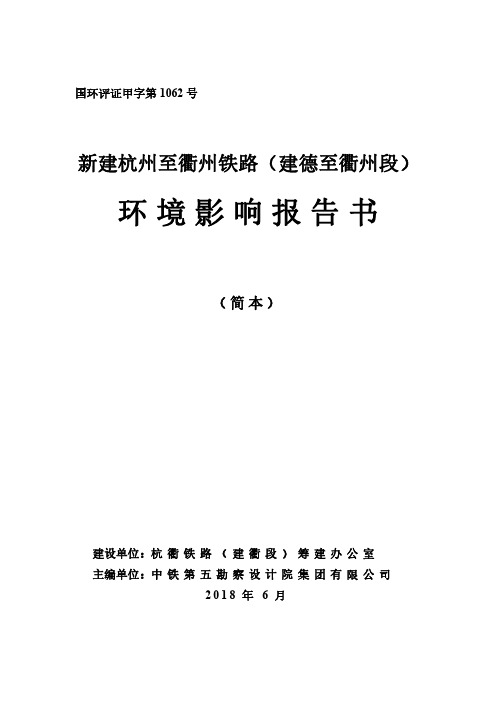 国环评证甲字第 1062 号

新建杭州至衢州铁路（建德至衢州段）

环境影响报告书

（简本）

建设单位：杭衢铁路（建衢段）筹建办公室
主编单位：中铁第五勘察设计院集团有限公司
2018 年 6 月